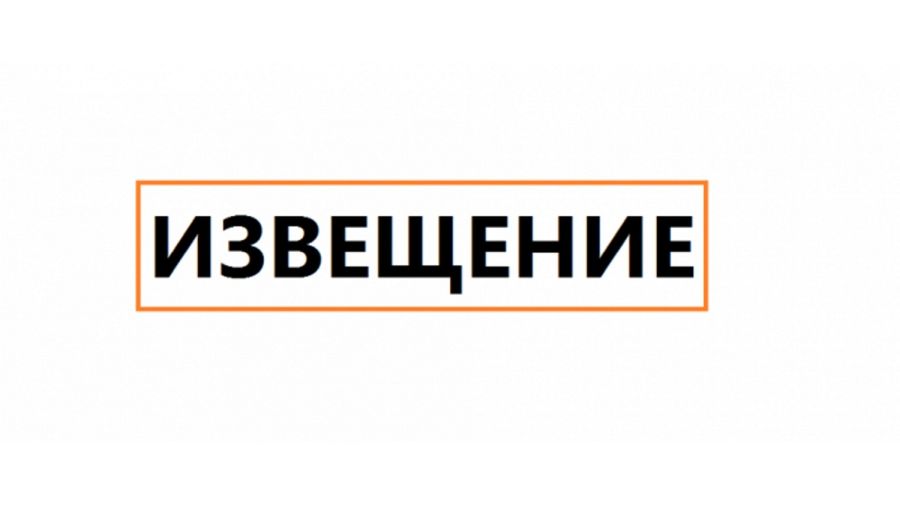 ИЗВЕЩЕНИЕ